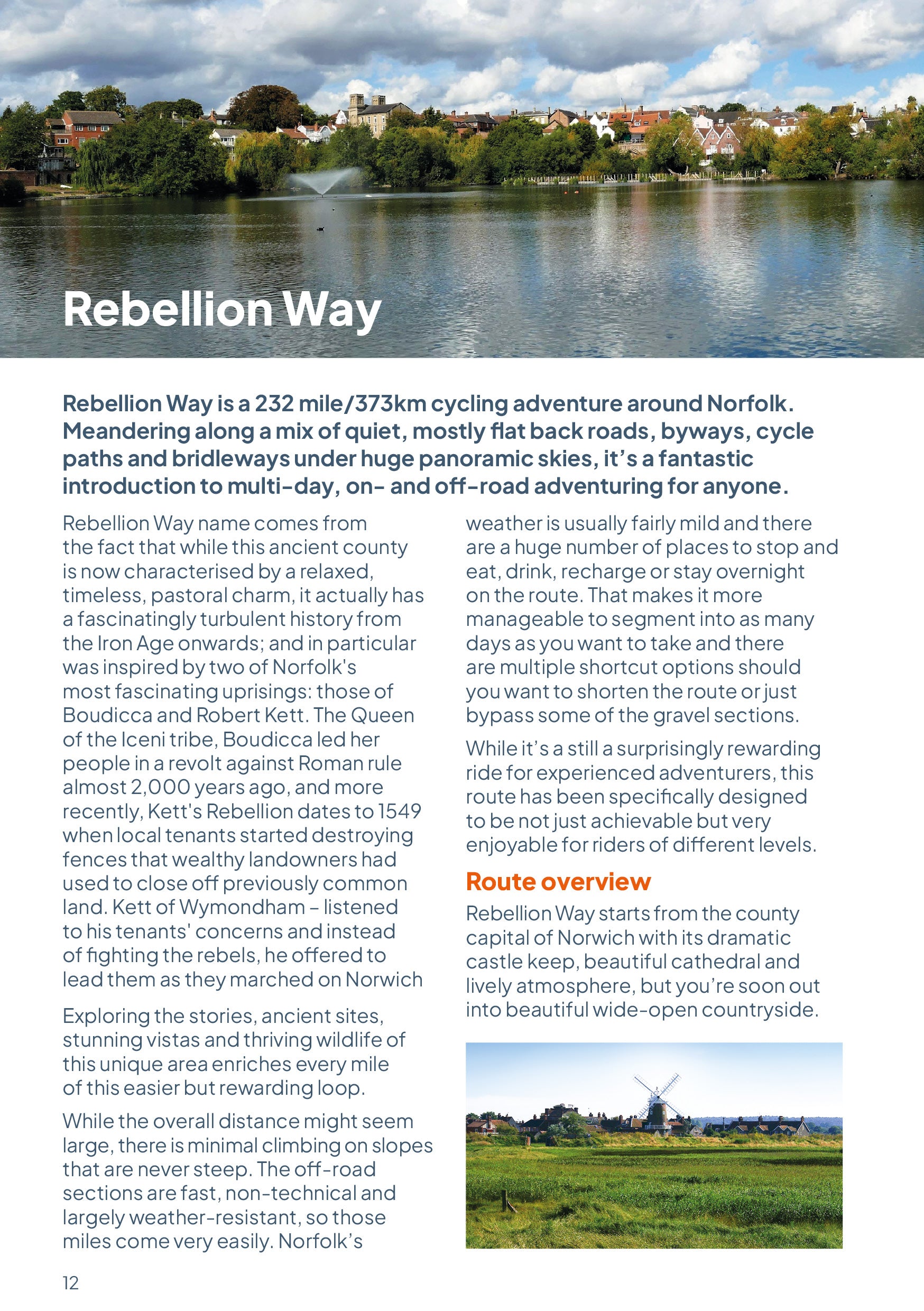 Rebellion Way

Rebellion Way is a 232 mile/373km cycling adventure around Norfolk. Meandering along a mix of quiet, mostly flat back roads, byways, cycle paths and bridleways under huge panoramic skies, it's a fantastic introduction to multi-day, on- and off-road adventuring for anyone.

Rebellion Way name comes from the fact that while this ancient county is now characterised by a relaxed, timeless, pastoral charm, it actually has a fascinatingly turbulent history from the Iron Age onwards; and in particular was inspired by two of Norfolk's most fascinating uprisings: those of Boudicca and Robert Kett. The Queen of the Iceni tribe, Boudicca led her people in a revolt against Roman rule almost 2,000 years ago, and more recently, Kett's Rebellion dates to 1549 when local tenants started destroying fences that wealthy landowners had used to close off previously common land. Kett of Wymondham – listened to his tenants' concerns and instead of fighting the rebels, he offered to lead them as they marched on Norwich

Exploring the stories, ancient sites, stunning vistas and thriving wildlife of this unique area enriches every mile of this easier but rewarding loop.

While the overall distance might seem large, there is minimal climbing on slopes that are never steep. The off-road sections are fast, non-technical and largely weather-resistant, so those miles come very easily. Norfolk's weather is usually fairly mild and there are a huge number of places to stop and eat, drink, recharge or stay overnight on the route. That makes it more manageable to segment into as many days as you want to take and there are multiple shortcut options should you want to shorten the route or just bypass some of the gravel sections.

While it's a still a surprisingly rewarding ride for experienced adventurers, this route has been specifically designed to be not just achievable but very enjoyable for riders of different levels.

Route overview

Rebellion Way starts from the county capital of Norwich with its dramatic castle keep, beautiful cathedral and lively atmosphere, but you're soon out into beautiful wide-open countryside.

12